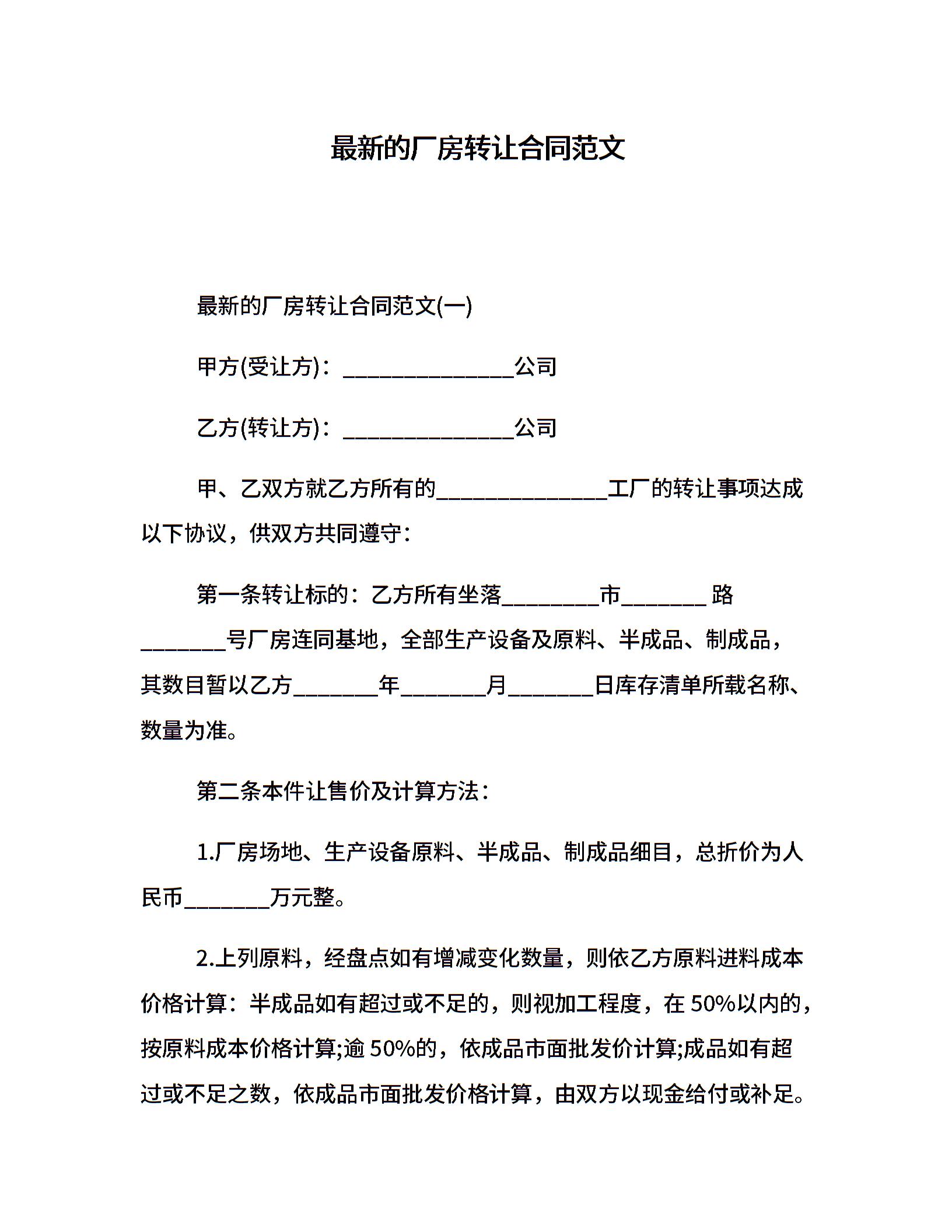 最新的厂房转让合同范文

最新的厂房转让合同范文(一)

甲方(受让方)：________________公司

乙方(转让方)：________________公司

甲、乙双方就乙方所有的________________工厂的转让事项达成以下协议，供双方共同遵守：

第一条转让标的：乙方所有坐落_________市________路________号厂房连同基地，全部生产设备及原料、半成品、制成品，其数目暂以乙方________年________月________日库存清单所载名称、数量为准。

第二条本件让售价及计算方法：

1.厂房场地、生产设备原料、半成品、制成品细目，总折价为人民币________万元整。

2.上列原料，经盘点如有增减变化数量，则依乙方原料进料成本价格计算：半成品如有超过或不足的，则视加工程度，在50%以内的，按原料成本价格计算;逾50%的，依成品市面批发价计算;成品如有超过或不足之数，依成品市面批发价格计算，由双方以现金给付或补足。